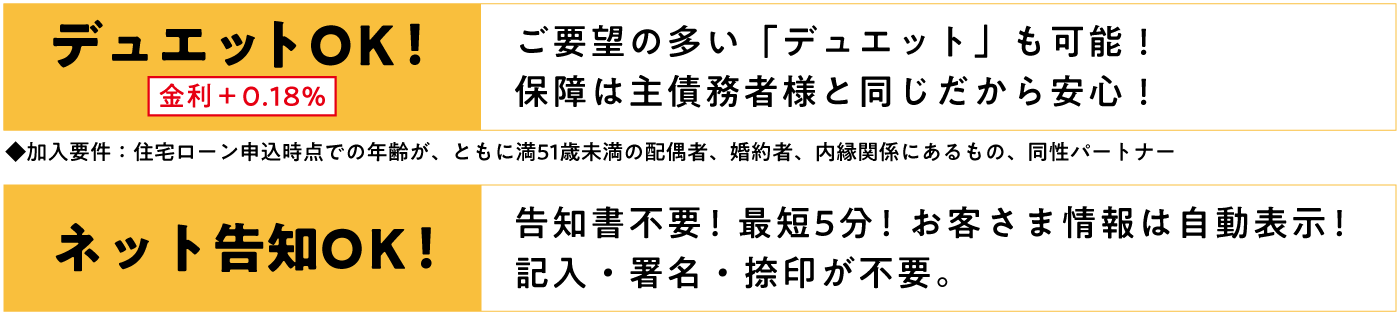 デュエットOK！

金利＋0.18%

ご要望の多い「デュエット」も可能！
保障は主債務者様と同じだから安心！

◆加入要件：住宅ローン申込時点での年齢が、ともに満51歳未満の配偶者、婚約者、内縁関係にあるもの、同性パートナー

ネット告知OK！

告知書不要！最短5分！お客さま情報は自動表示！
記入・署名・捺印が不要。